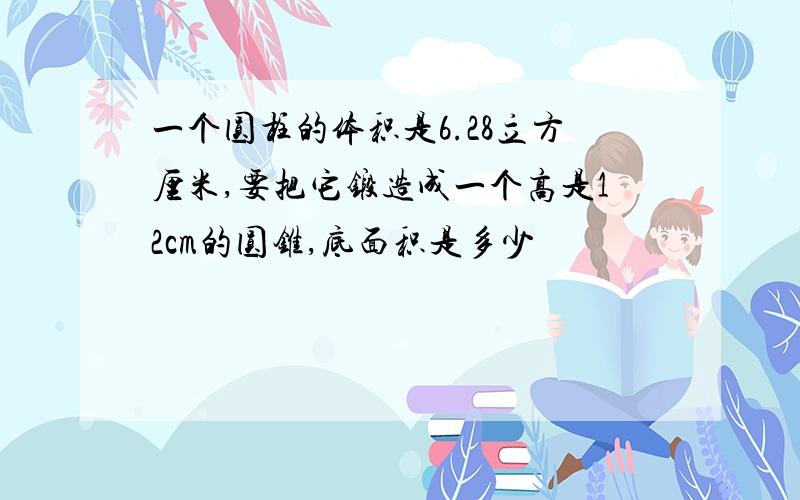 一个圆柱的体积是6.28立方厘米,要把它锻造成一个高是12cm的圆锥,底面积是多少